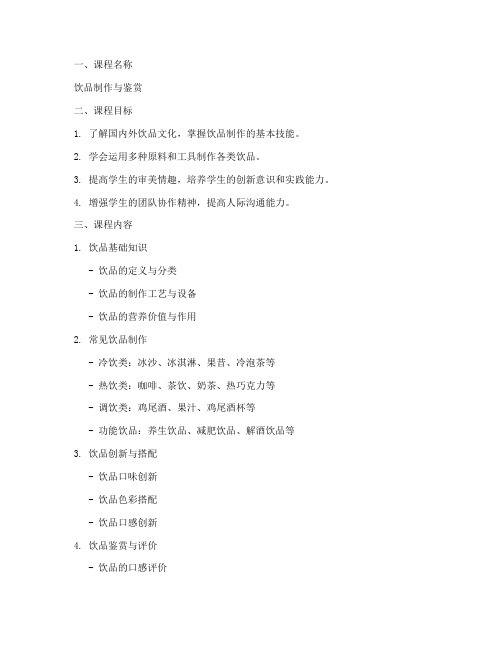 一、课程名称

饮品制作与鉴赏

二、课程目标

1. 了解国内外饮品文化，掌握饮品制作的基本技能。

2. 学会运用多种原料和工具制作各类饮品。

3. 提高学生的审美情趣，培养学生的创新意识和实践能力。

4. 增强学生的团队协作精神，提高人际沟通能力。

三、课程内容

1. 饮品基础知识

- 饮品的定义与分类

- 饮品的制作工艺与设备

- 饮品的营养价值与作用

2. 常见饮品制作

- 冷饮类：冰沙、冰淇淋、果昔、冷泡茶等

- 热饮类：咖啡、茶饮、奶茶、热巧克力等

- 调饮类：鸡尾酒、果汁、鸡尾酒杯等

- 功能饮品：养生饮品、减肥饮品、解酒饮品等

3. 饮品创新与搭配

- 饮品口味创新

- 饮品色彩搭配

- 饮品口感创新

4. 饮品鉴赏与评价

- 饮品的口感评价